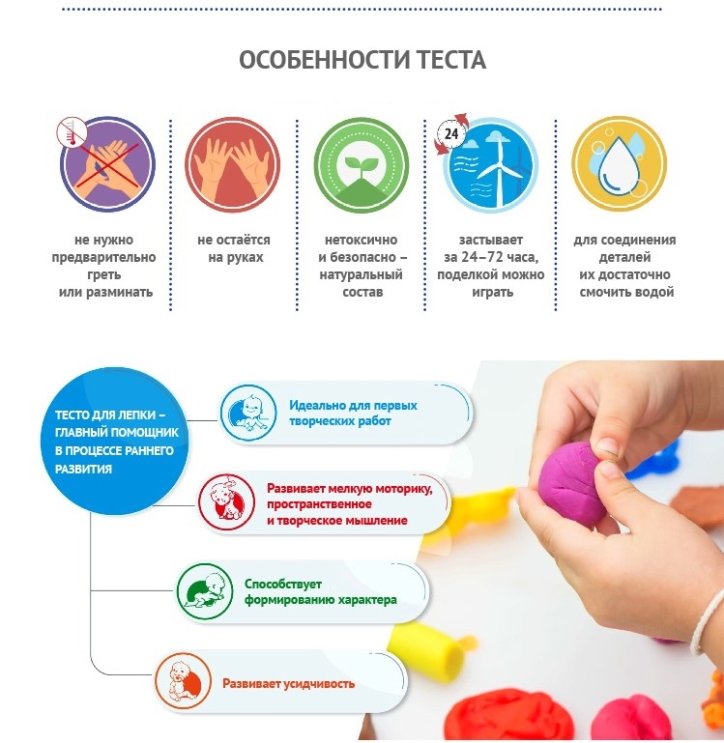 ОСОБЕННОСТИ ТЕСТА

не нужно предварительно греть или разминать

не остаётся на руках

нетоксично и безопасно – натуральный состав

24

застывает за 24–72 часа, поделкой можно играть

для соединения деталей их достаточно смочить водой

ТЕСТО ДЛЯ ЛЕПКИ – ГЛАВНЫЙ ПОМОЩНИК В ПРОЦЕССЕ РАННЕГО РАЗВИТИЯ

Идеально для первых творческих работ

Развивает мелкую моторику, пространственное и творческое мышление

Способствует формированию характера

Развивает усидчивость